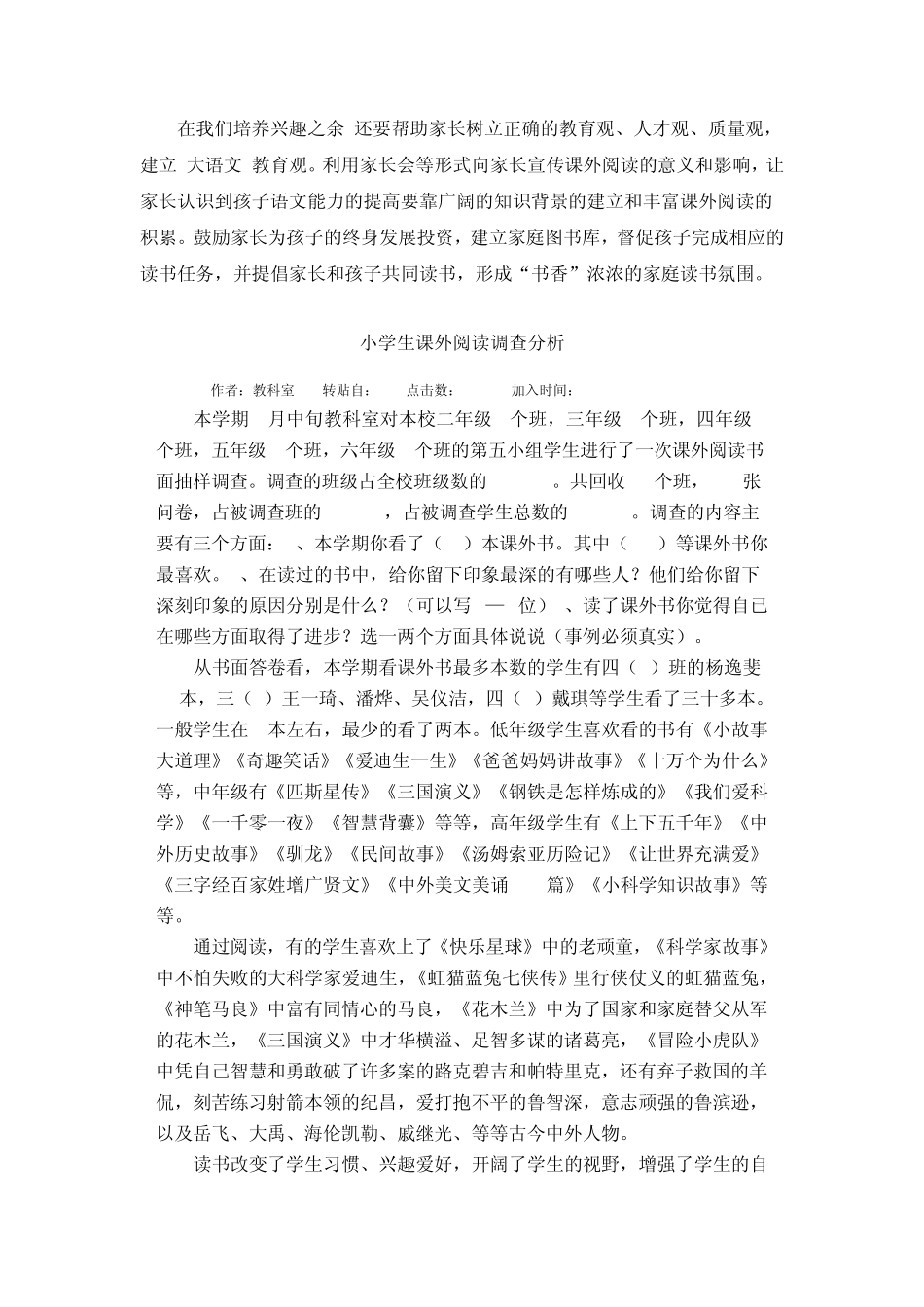 在我们培养兴趣之余 还要帮助家长树立正确的教育观、人才观、质量观，建立 大语文 教育观。利用家长会等形式向家长宣传课外阅读的意义和影响，让家长认识到孩子语文能力的提高要靠广阔的知识背景的建立和丰富课外阅读的积累。鼓励家长为孩子的终身发展投资，建立家庭图书库，督促孩子完成相应的读书任务，并提倡家长和孩子共同读书，形成“书香”浓浓的家庭读书氛围。

小学生课外阅读调查分析

作者：教科室 转贴自： 点击数： 加入时间：

本学期 月中旬教科室对本校二年级 个班，三年级 个班，四年级 个班，五年级 个班，六年级 个班的第五小组学生进行了一次课外阅读书面抽样调查。调查的班级占全校班级数的 。共回收 个班， 张问卷，占被调查班的 ，占被调查学生总数的 。调查的内容主要有三个方面： 、本学期你看了（ ）本课外书。其中（ ）等课外书你最喜欢。 、在读过的书中，给你留下印象最深的有哪些人？他们给你留下深刻印象的原因分别是什么？（可以写 — 位） 、读了课外书你觉得自已在哪些方面取得了进步？选一两个方面具体说说（事例必须真实）。

从书面答卷看，本学期看课外书最多本数的学生有四（ ）班的杨逸斐 本，三（ ）王一琦、潘烨、吴仪洁，四（ ）戴琪等学生看了三十多本。一般学生在 本左右，最少的看了两本。低年级学生喜欢看的书有《小故事大道理》《奇趣笑话》《爱迪生一生》《爸爸妈妈讲故事》《十万个为什么》等，中年级有《匹斯星传》《三国演义》《钢铁是怎样炼成的》《我们爱科学》《一千零一夜》《智慧背囊》等等，高年级学生有《上下五千年》《中外历史故事》《驯龙》《民间故事》《汤姆索亚历险记》《让世界充满爱》《三字经百家姓增广贤文》《中外美文美诵 篇》《小科学知识故事》等等。

通过阅读，有的学生喜欢上了《快乐星球》中的老顽童，《科学家故事》中不怕失败的大科学家爱迪生，《虹猫蓝兔七侠传》里行侠仗义的虹猫蓝兔，《神笔马良》中富有同情心的马良，《花木兰》中为了国家和家庭替父从军的花木兰，《三国演义》中才华横溢、足智多谋的诸葛亮，《冒险小虎队》中凭自己智慧和勇敢破了许多案的路克碧吉和帕特里克，还有弃子救国的羊侃，刻苦练习射箭本领的纪昌，爱打抱不平的鲁智深，意志顽强的鲁滨逊，以及岳飞、大禹、海伦凯勒、戚继光、等等古今中外人物。

读书改变了学生习惯、兴趣爱好，开阔了学生的视野，增强了学生的自